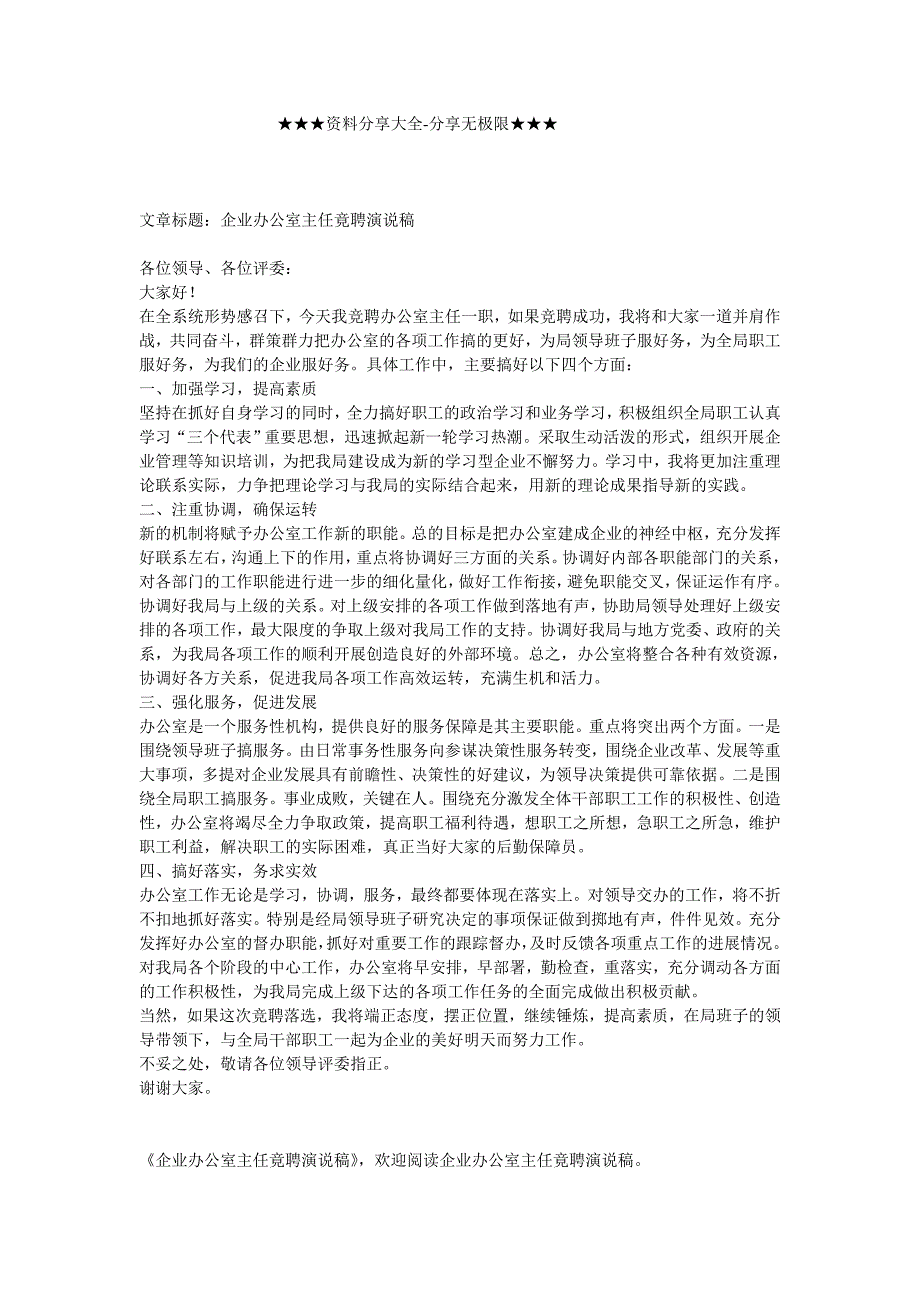 ★★★资料分享大全-分享无极限★★★

文章标题：企业办公室主任竞聘演说稿

各位领导、各位评委：
大家好！
在全系统形势感召下，今天我竞聘办公室主任一职，如果竞聘成功，我将和大家一道并肩作战，共同奋斗，群策群力把办公室的各项工作搞的更好，为局领导班子服好务，为全局职工服好务，为我们的企业服好务。具体工作中，主要搞好以下四个方面：
一、加强学习，提高素质
坚持在抓好自身学习的同时，全力搞好职工的政治学习和业务学习，积极组织全局职工认真学习“三个代表”重要思想，迅速掀起新一轮学习热潮。采取生动活泼的形式，组织开展企业管理等知识培训，为把我局建设成为新的学习型企业不懈努力。学习中，我将更加注重理论联系实际，力争把理论学习与我局的实际结合起来，用新的理论成果指导新的实践。
二、注重协调，确保运转
新的机制将赋予办公室工作新的职能。总的目标是把办公室建成企业的神经中枢，充分发挥好联系左右，沟通上下的作用，重点将协调好三方面的关系。协调好内部各职能部门的关系，对各部门的工作职能进行进一步的细化量化，做好工作衔接，避免职能交叉，保证运作有序。协调好我局与上级的关系。对上级安排的各项工作做到落地有声，协助局领导处理好上级安排的各项工作，最大限度的争取上级对我局工作的支持。协调好我局与地方党委、政府的关系，为我局各项工作的顺利开展创造良好的外部环境。总之，办公室将整合各种有效资源，协调好各方关系，促进我局各项工作高效运转，充满生机和活力。
三、强化服务，促进发展
办公室是一个服务性机构，提供良好的服务保障是其主要职能。重点将突出两个方面。一是围绕领导班子搞服务。由日常事务性服务向参谋决策性服务转变，围绕企业改革、发展等重大事项，多提对企业发展具有前瞻性、决策性的好建议，为领导决策提供可靠依据。二是围绕全局职工搞服务。事业成败，关键在人。围绕充分激发全体干部职工工作的积极性、创造性，办公室将竭尽全力争取政策，提高职工福利待遇，想职工之所想，急职工之所急，维护职工利益，解决职工的实际困难，真正当好大家的后勤保障员。
四、搞好落实，务求实效
办公室工作无论是学习，协调，服务，最终都要体现在落实上。对领导交办的工作，将不折不扣地抓好落实。特别是经局领导班子研究决定的事项保证做到掷地有声，件件见效。充分发挥好办公室的督办职能，抓好对重要工作的跟踪督办，及时反馈各项重点工作的进展情况。对我局各个阶段的中心工作，办公室将早安排，早部署，勤检查，重落实，充分调动各方面的工作积极性，为我局完成上级下达的各项工作任务的全面完成做出积极贡献。
当然，如果这次竞聘落选，我将端正态度，摆正位置，继续锤炼，提高素质，在局班子的领导带领下，与全局干部职工一起为企业的美好明天而努力工作。
不妥之处，敬请各位领导评委指正。
谢谢大家。

《企业办公室主任竞聘演说稿》，欢迎阅读企业办公室主任竞聘演说稿。